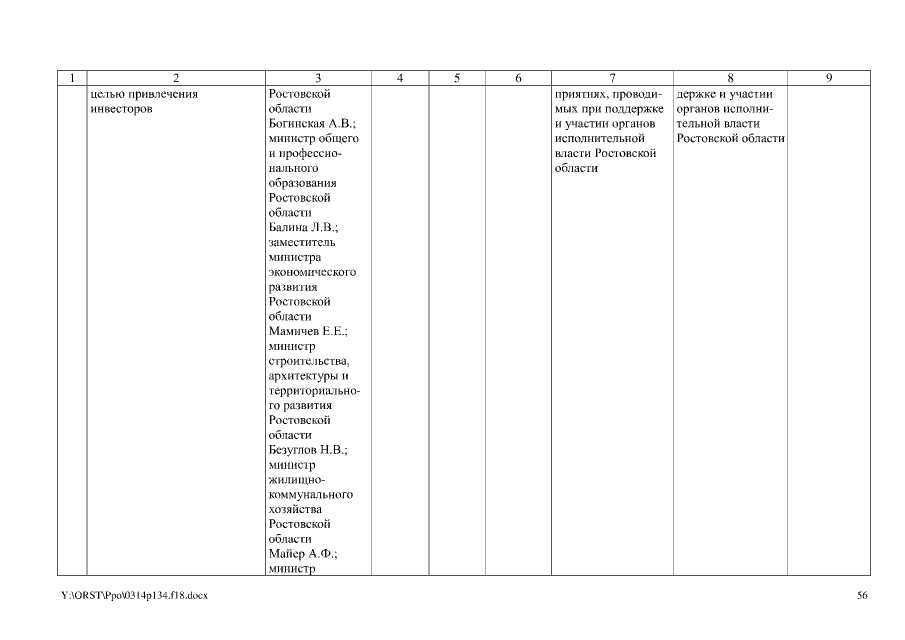 | 1 | 2 | 3 | 4 | 5 | 6 | 7 | 8 | 9 |
|---|---|---|---|---|---|---|---|---|
| | целью привлечения инвесторов | Ростовской области Богинская А.В.; министр общего и профессионального образования Ростовской области Балина Л.В.; заместитель министра экономического развития Ростовской области Мамичев Е.Е.; министр строительства, архитектуры и территориального развития Ростовской области Безуглов Н.В.; министр жилищно-коммунального хозяйства Ростовской области Майер А.Ф.; министр | | | | приятиях, проводимых при поддержке и участии органов исполнительной власти Ростовской области | держке и участии органов исполнительной власти Ростовской области | |

Y:\ORST\Ppo\0314p134.f18.docx

56